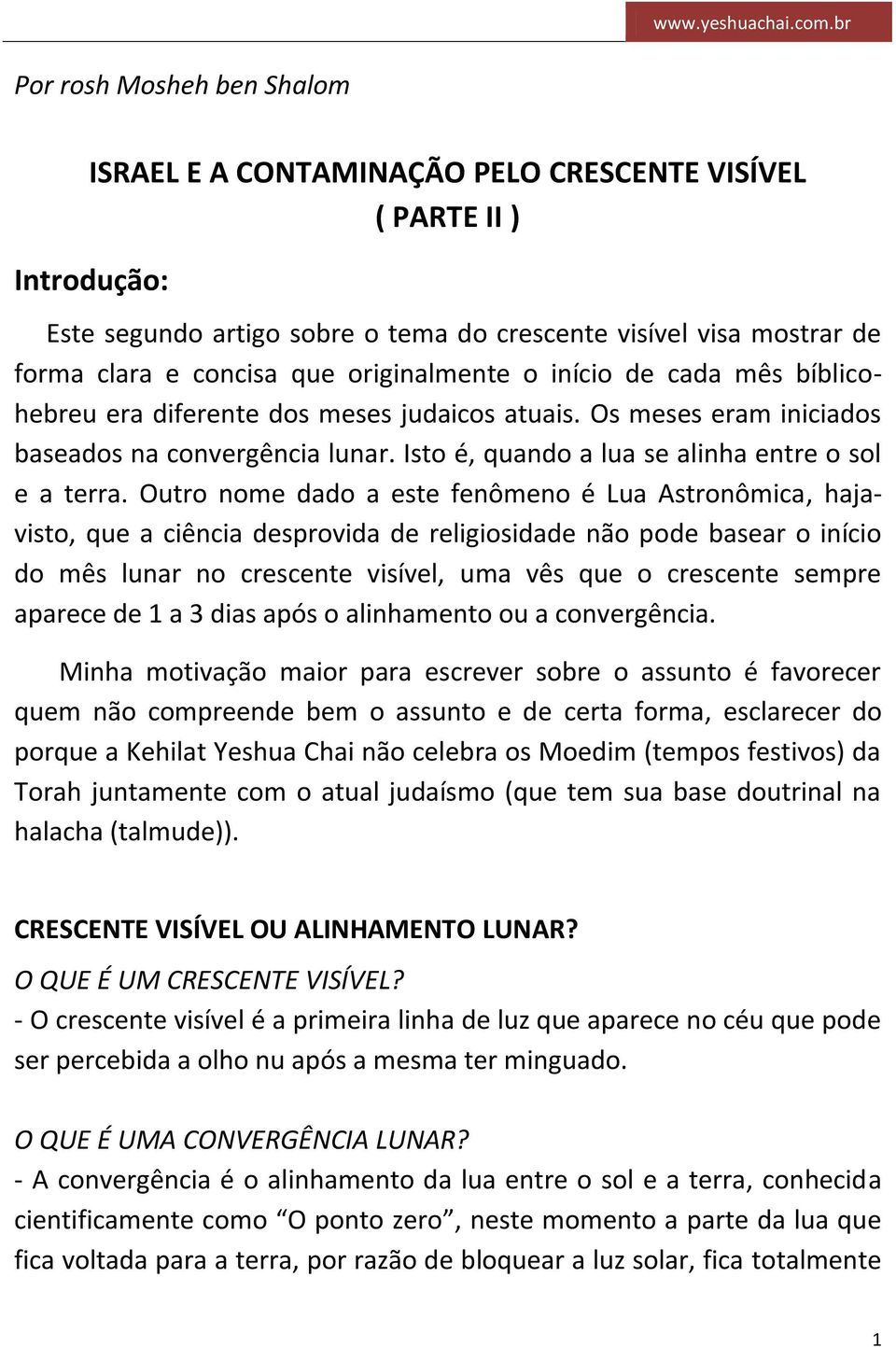 www.yeshuachai.com.br

Por rosh Mosheh ben Shalom

ISRAEL E A CONTAMINAÇÃO PELO CRESCENTE VISÍVEL
( PARTE II )

Introdução:

Este segundo artigo sobre o tema do crescente visível visa mostrar de forma clara e concisa que originalmente o início de cada mês bíblico-hebreu era diferente dos meses judaicos atuais. Os meses eram iniciados baseados na convergência lunar. Isto é, quando a lua se alinha entre o sol e a terra. Outro nome dado a este fenômeno é Lua Astronômica, haja-visto, que a ciência desprovida de religiosidade não pode basear o início do mês lunar no crescente visível, uma vês que o crescente sempre aparece de 1 a 3 dias após o alinhamento ou a convergência.

Minha motivação maior para escrever sobre o assunto é favorecer quem não compreende bem o assunto e de certa forma, esclarecer do porque a Kehilat Yeshua Chai não celebra os Moedim (tempos festivos) da Torah juntamente com o atual judaísmo (que tem sua base doutrinal na halacha (talmude)).

CRESCENTE VISÍVEL OU ALINHAMENTO LUNAR?

O QUE É UM CRESCENTE VISÍVEL?
- O crescente visível é a primeira linha de luz que aparece no céu que pode ser percebida a olho nu após a mesma ter minguado.

O QUE É UMA CONVERGÊNCIA LUNAR?
- A convergência é o alinhamento da lua entre o sol e a terra, conhecida cientificamente como “O ponto zero”, neste momento a parte da lua que fica voltada para a terra, por razão de bloquear a luz solar, fica totalmente

1